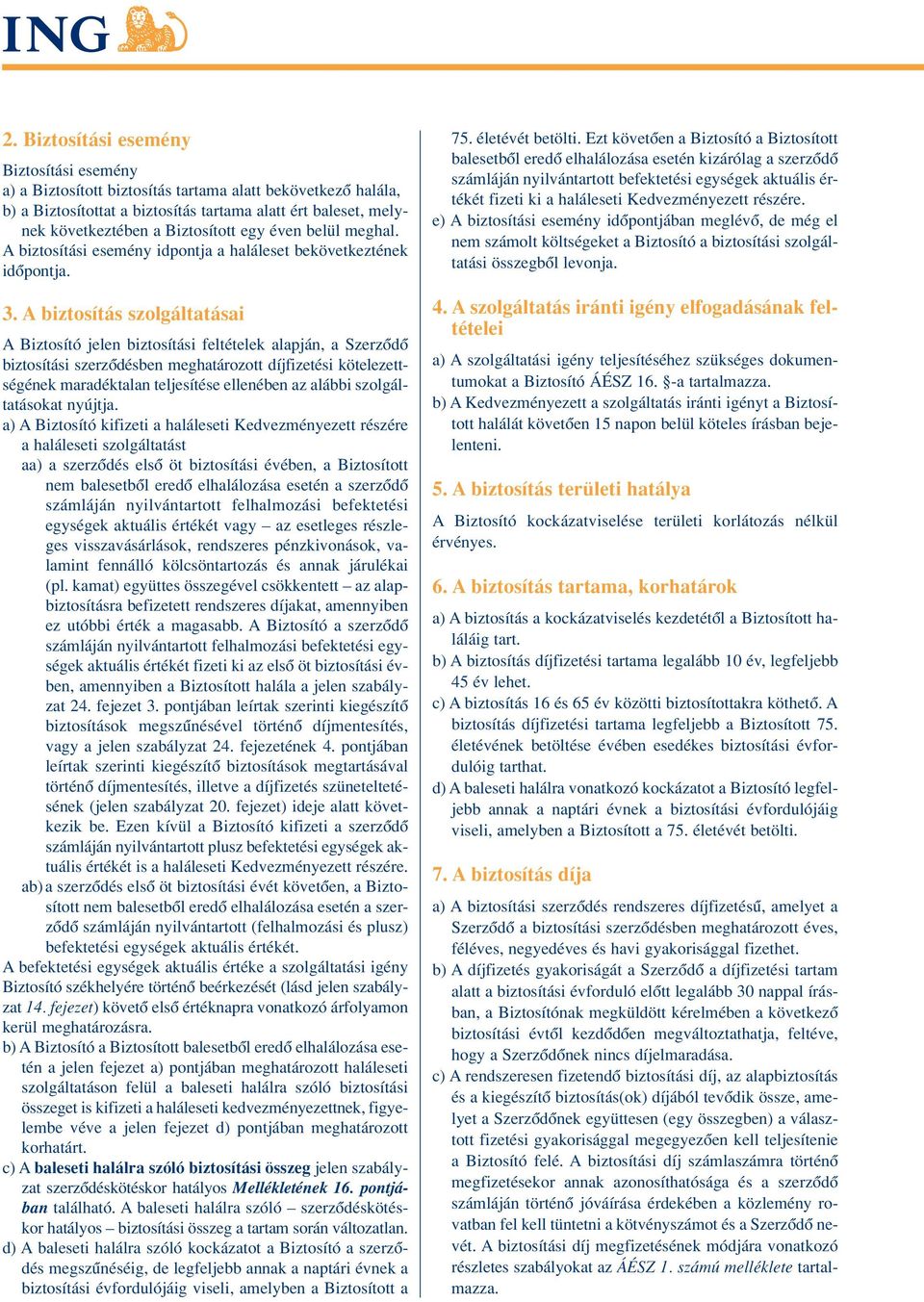 ING

2. Biztosítási esemény

Biztosítási esemény
a) a Biztosított biztosítás tartama alatt bekövetkező halála,
b) a Biztosítottat a biztosítás tartama alatt ért baleset, melynek következtében a Biztosított egy éven belül meghal.
A biztosítási esemény idpontja a haláleset bekövetkeztének időpontja.

3. A biztosítás szolgáltatásai

A Biztosító jelen biztosítási feltételek alapján, a Szerződő biztosítási szerződésben meghatározott díjfizetési kötelezettségének maradéktalan teljesítése ellenében az alábbi szolgáltatásokat nyújtja.
a) A Biztosító kifizeti a haláleseti Kedvezményezett részére a haláleseti szolgáltatást
aa) a szerződés első öt biztosítási évében, a Biztosított nem balesetből eredő elhalálozása esetén a szerződő számláján nyilvántartott felhalmozási befektetési egységek aktuális értékét vagy – az esetleges részleges visszavásárlások, rendszeres pénzkivonások, valamint fennálló kölcsöntartozás és annak járulékai (pl. kamat) együttes összegével csökkentett – az alapbiztosításra befizetett rendszeres díjakat, amennyiben ez utóbbi érték a magasabb. A Biztosító a szerződő számláján nyilvántartott felhalmozási befektetési egységek aktuális értékét fizeti ki az első öt biztosítási évben, amennyiben a Biztosított halála a jelen szabályzat 24. fejezet 3. pontjában leírtak szerinti kiegészítő biztosítások megszűnésével történő díjmentesítés, vagy a jelen szabályzat 24. fejezetének 4. pontjában leírtak szerinti kiegészítő biztosítások megtartásával történő díjmentesítés, illetve a díjfizetés szüneteltetésének (jelen szabályzat 20. fejezet) ideje alatt következik be. Ezen kívül a Biztosító kifizeti a szerződő számláján nyilvántartott plusz befektetési egységek aktuális értékét is a haláleseti Kedvezményezett részére.
ab) a szerződés első öt biztosítási évét követően, a Biztosított nem balesetből eredő elhalálozása esetén a szerződő számláján nyilvántartott (felhalmozási és plusz) befektetési egységek aktuális értékét.
A befektetési egységek aktuális értéke a szolgáltatási igény Biztosító székhelyére történő beérkezését (lásd jelen szabályzat 14. fejezet) követő első értéknapra vonatkozó árfolyamon kerül meghatározásra.
b) A Biztosító a Biztosított balesetből eredő elhalálozása esetén a jelen fejezet a) pontjában meghatározott haláleseti szolgáltatáson felül a baleseti halálra szóló biztosítási összeget is kifizeti a haláleseti kedvezményezettnek, figyelembe véve a jelen fejezet d) pontjában meghatározott korhatárt.
c) A baleseti halálra szóló biztosítási összeg jelen szabályzat szerződéskötéskor hatályos Mellékletének 16. pontjában található. A baleseti halálra szóló – szerződéskötéskor hatályos – biztosítási összeg a tartam során változatlan.
d) A baleseti halálra szóló kockázatot a Biztosító a szerződés megszűnéséig, de legfeljebb annak a naptári évnek a biztosítási évfordulójáig viseli, amelyben a Biztosított a 75. életévét betölti. Ezt követően a Biztosító a Biztosított balesetből eredő elhalálozása esetén kizárólag a szerződő számláján nyilvántartott befektetési egységek aktuális értékét fizeti ki a haláleseti Kedvezményezett részére.
e) A biztosítási esemény időpontjában meglévő, de még el nem számolt költségeket a Biztosító a biztosítási szolgáltatási összegből levonja.

4. A szolgáltatás iránti igény elfogadásának feltételei

a) A szolgáltatási igény teljesítéséhez szükséges dokumentumokat a Biztosító ÁÉSZ 16. §-a tartalmazza.
b) A Kedvezményezett a szolgáltatás iránti igényt a Biztosított halálát követően 15 napon belül köteles írásban bejelenteni.

5. A biztosítás területi hatálya

A Biztosító kockázatviselése területi korlátozás nélkül érvényes.

6. A biztosítás tartama, korhatárok

a) A biztosítás a kockázatviselés kezdetétől a Biztosított haláláig tart.
b) A biztosítás díjfizetési tartama legalább 10 év, legfeljebb 45 év lehet.
c) A biztosítás 16 és 65 év közötti biztosítottakra köthető. A biztosítás díjfizetési tartama legfeljebb a Biztosított 75. életévének betöltése évében esedékes biztosítási évfordulóig tarthat.
d) A baleseti halálra vonatkozó kockázatot a Biztosító legfeljebb annak a naptári évnek a biztosítási évfordulójáig viseli, amelyben a Biztosított a 75. életévét betölti.

7. A biztosítás díja

a) A biztosítási szerződés rendszeres díjfizetésű, amelyet a Szerződő a biztosítási szerződésben meghatározott éves, féléves, negyedéves és havi gyakorisággal fizethet.
b) A díjfizetés gyakoriságát a Szerződő a díjfizetési tartam alatt a biztosítási évforduló előtt legalább 30 nappal írásban, a Biztosítónak megküldött kérelmében a következő biztosítási évtől kezdődően megváltoztathatja, feltéve, hogy a Szerződőnek nincs díjelmaradása.
c) A rendszeresen fizetendő biztosítási díj, az alapbiztosítás és a kiegészítő biztosítás(ok) díjából tevődik össze, amelyet a Szerződőnek együttesen (egy összegben) a választott fizetési gyakorisággal megegyezően kell teljesítenie a Biztosító felé. A biztosítási díj számlaszámra történő megfizetésekor annak azonosíthatósága és a szerződő számláján történő jóváírása érdekében a közlemény rovatban fel kell tüntetni a kötvényszámot és a Szerződő nevét. A biztosítási díj megfizetésének módjára vonatkozó részletes szabályokat az ÁÉSZ 1. számú melléklete tartalmazza.